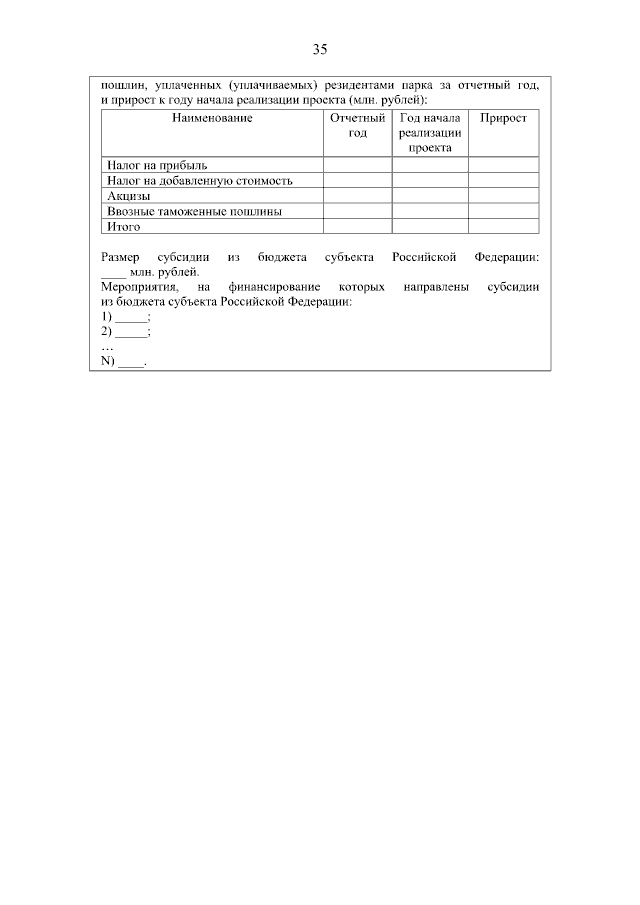 35

пошлин, уплаченных (уплачиваемых) резидентами парка за отчетный год, и прирост к году начала реализации проекта (млн. рублей):

| Наименование | Отчетный год | Год начала реализации проекта | Прирост |
|---|---|---|---|
| Налог на прибыль | | | |
| Налог на добавленную стоимость | | | |
| Акцизы | | | |
| Ввозные таможенные пошлины | | | |
| Итого | | | |

Размер субсидии из бюджета субъекта Российской Федерации: ____ млн. рублей.
Мероприятия, на финансирование которых направлены субсидии из бюджета субъекта Российской Федерации:
1) _____;
2) _____;
…
N) ____.